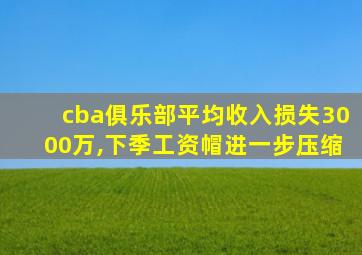 cba俱乐部平均收入损失3000万,下季工资帽进一步压缩